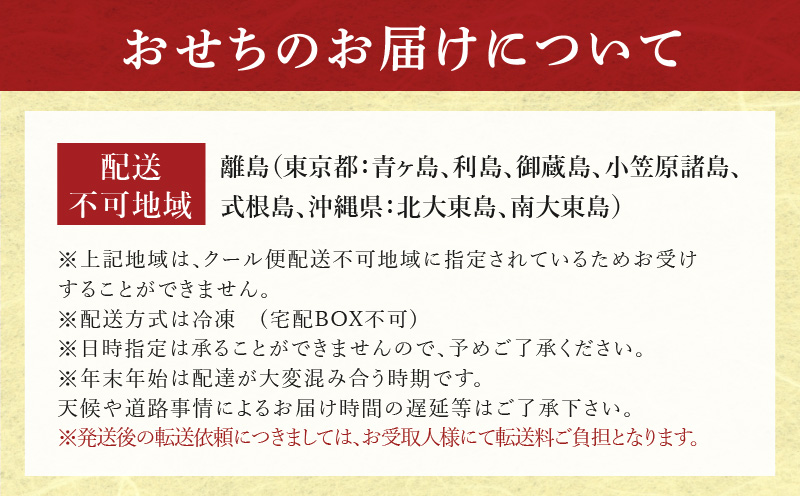 おせちのお届けについて

配送
不可地域

離島（東京都：青ヶ島、利島、御蔵島、小笠原諸島、式根島、沖縄県：北大東島、南大東島）

※上記地域は、クール便配送不可地域に指定されているためお受けすることができません。
※配送方式は冷凍　（宅配BOX不可）
※日時指定は承ることができませんので、予めご了承ください。
※年末年始は配達が大変混み合う時期です。
天候や道路事情によるお届け時間の遅延等はご了承下さい。
※発送後の転送依頼につきましては、お受取人様にて転送料ご負担となります。